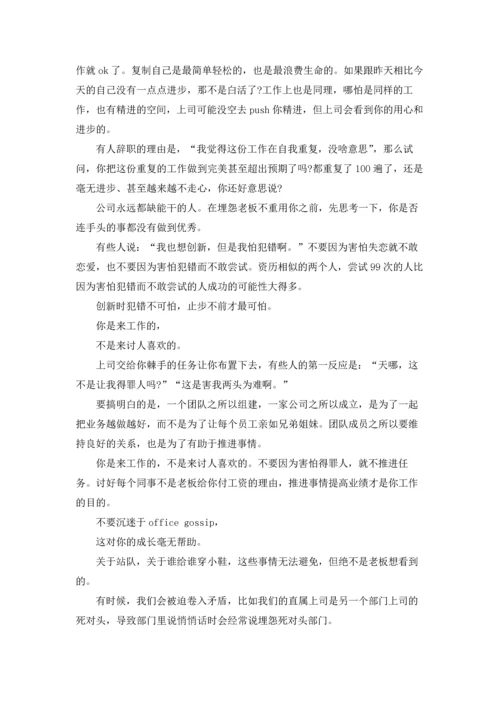 作就 ok 了。复制自己是最简单轻松的，也是最浪费生命的。如果跟昨天相比今天的自己没有一点点进步，那不是白活了?工作上也是同理，哪怕是同样的工作，也有精进的空间，上司可能没空去 push 你精进，但上司会看到你的用心和进步的。

有人辞职的理由是，“我觉得这份工作在自我重复，没啥意思”，那么试问，你把这份重复的工作做到完美甚至超出预期了吗?都重复了 100 遍了，还是毫无进步、甚至越来越不走心，你还好意思说?

公司永远都缺能干的人。在埋怨老板不重用你之前，先思考一下，你是否连手头的事都没有做到优秀。

有些人说：“我也想创新，但是我怕犯错啊。”不要因为害怕失恋就不敢恋爱，也不要因为害怕犯错而不敢尝试。资历相似的两个人，尝试 99 次的人比因为害怕犯错而不敢尝试的人成功的可能性大得多。

创新时犯错不可怕，止步不前才最可怕。

你是来工作的，

不是来讨人喜欢的。

上司交给你棘手的任务让你布置下去，有些人的第一反应是：“天哪，这不是让我得罪人吗?”“这是害我两头为难啊。”

要搞明白的是，一个团队之所以组建，一家公司之所以成立，是为了一起把业务越做越好，而不是为了让每个员工亲如兄弟姐妹。团队成员之所以要维持良好的关系，也是为了有助于推进事情。

你是来工作的，不是来讨人喜欢的。不要因为害怕得罪人，就不推进任务。讨好每个同事不是老板给你付工资的理由，推进事情提高业绩才是你工作的目的。

不要沉迷于 office gossip，

这对你的成长毫无帮助。

关于站队，关于谁给谁穿小鞋，这些事情无法避免，但绝不是老板想看到的。

有时候，我们会被迫卷入矛盾，比如我们的直属上司是另一个部门上司的死对头，导致部门里说悄悄话时会经常说埋怨死对头部门。